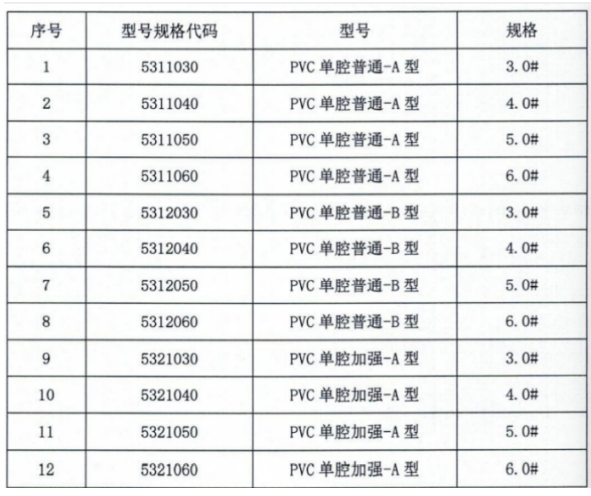 | 序号 | 型号规格代码 | 型号 | 规格 |
|---|---|---|---|
| 1 | 5311030 | PVC 单腔普通-A 型 | 3.0# |
| 2 | 5311040 | PVC 单腔普通-A 型 | 4.0# |
| 3 | 5311050 | PVC 单腔普通-A 型 | 5.0# |
| 4 | 5311060 | PVC 单腔普通-A 型 | 6.0# |
| 5 | 5312030 | PVC 单腔普通-B 型 | 3.0# |
| 6 | 5312040 | PVC 单腔普通-B 型 | 4.0# |
| 7 | 5312050 | PVC 单腔普通-B 型 | 5.0# |
| 8 | 5312060 | PVC 单腔普通-B 型 | 6.0# |
| 9 | 5321030 | PVC 单腔加强-A 型 | 3.0# |
| 10 | 5321040 | PVC 单腔加强-A 型 | 4.0# |
| 11 | 5321050 | PVC 单腔加强-A 型 | 5.0# |
| 12 | 5321060 | PVC 单腔加强-A 型 | 6.0# |